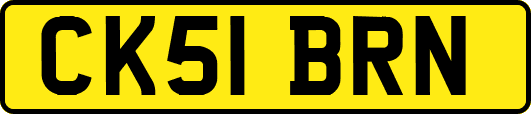 CK51 BRN